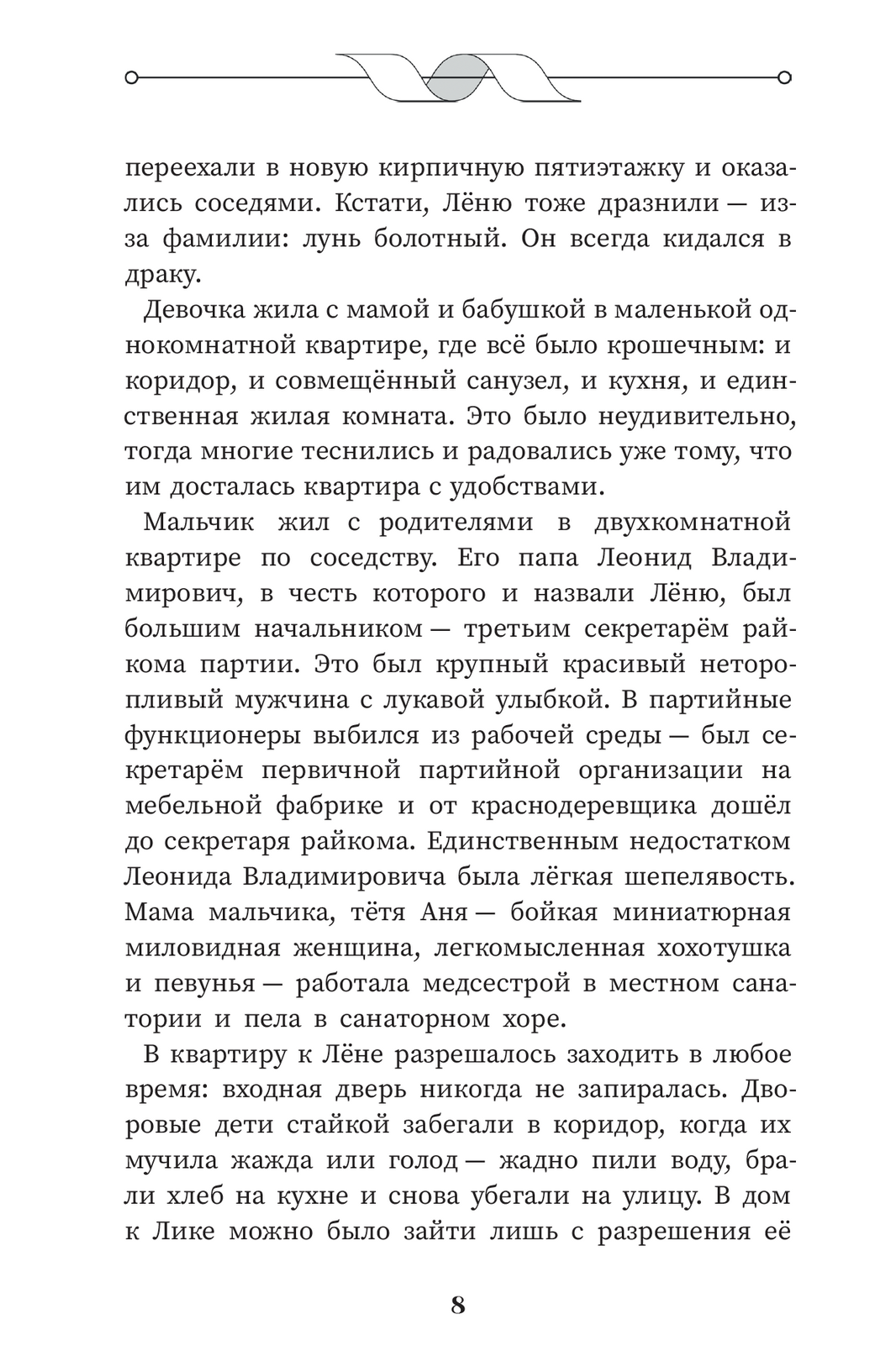 переехали в новую кирпичную пятиэтажку и оказались соседями. Кстати, Лёню тоже дразнили — из-за фамилии: лунь болотный. Он всегда кидался в драку.

Девочка жила с мамой и бабушкой в маленькой однокомнатной квартире, где всё было крошечным: и коридор, и совмещённый санузел, и кухня, и единственная жилая комната. Это было неудивительно, тогда многие теснились и радовались уже тому, что им досталась квартира с удобствами.

Мальчик жил с родителями в двухкомнатной квартире по соседству. Его папа Леонид Владимирович, в честь которого и назвали Лёню, был большим начальником — третьим секретарём райкома партии. Это был крупный красивый неторопливый мужчина с лукавой улыбкой. В партийные функционеры выбился из рабочей среды — был секретарём первичной партийной организации на мебельной фабрике и от краснодеревщика дошёл до секретаря райкома. Единственным недостатком Леонида Владимировича была лёгкая шепелявость. Мама мальчика, тётя Аня — бойкая миниатюрная миловидная женщина, легкомысленная хохотушка и певунья — работала медсестрой в местном санатории и пела в санаторном хоре.

В квартиру к Лёне разрешалось заходить в любое время: входная дверь никогда не запиралась. Дворовые дети стайкой забегали в коридор, когда их мучила жажда или голод — жадно пили воду, брали хлеб на кухне и снова убегали на улицу. В дом к Лике можно было зайти лишь с разрешения её

8